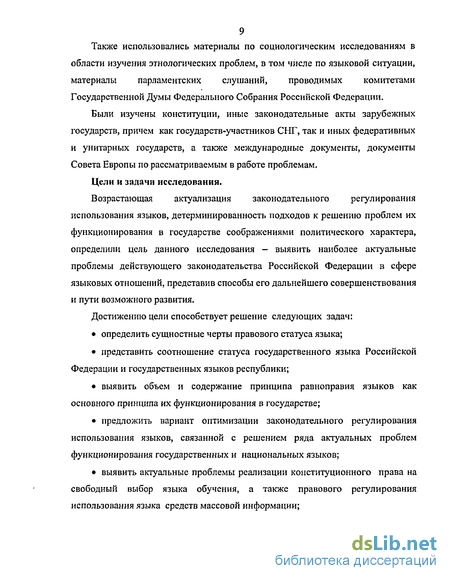 9

Также использовались материалы по социологическим исследованиям в области изучения этнологических проблем, в том числе по языковой ситуации, материалы парламентских слушаний, проводимых комитетами Государственной Думы Федерального Собрания Российской Федерации.

Были изучены конституции, иные законодательные акты зарубежных государств, причем как государств-участников СНГ, так и иных федеративных и унитарных государств, а также международные документы, документы Совета Европы по рассматриваемым в работе проблемам.

Цели и задачи исследования.

Возрастающая актуализация законодательного регулирования использования языков, детерминированность подходов к решению проблем их функционирования в государстве соображениями политического характера, определили цель данного исследования – выявить наиболее актуальные проблемы действующего законодательства Российской Федерации в сфере языковых отношений, представив способы его дальнейшего совершенствования и пути возможного развития.

Достижению цели способствует решение следующих задач:

• определить сущностные черты правового статуса языка;

• представить соотношение статуса государственного языка Российской Федерации и государственных языков республики;

• выявить объем и содержание принципа равноправия языков как основного принципа их функционирования в государстве;

• предложить вариант оптимизации законодательного регулирования использования языков, связанной с решением ряда актуальных проблем функционирования государственных и национальных языков;

• выявить актуальные проблемы реализации конституционного права на свободный выбор языка обучения, а также правового регулирования использования языка средств массовой информации;

dsLib.net
библиотека диссертаций